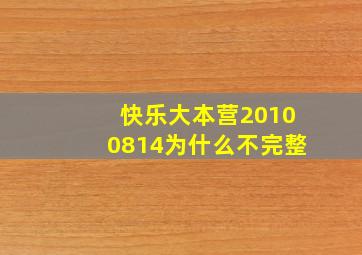 快乐大本营20100814为什么不完整